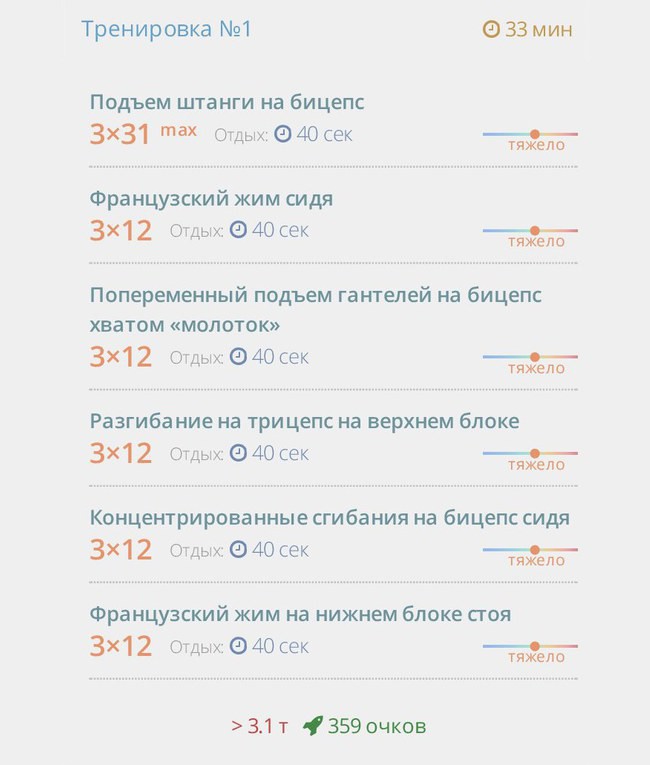 Тренировка №1

33 мин

Подъем штанги на бицепс
3×31 max Отдых: 40 сек
тяжело

Французский жим сидя
3×12 Отдых: 40 сек
тяжело

Попеременный подъем гантелей на бицепс хватом «молоток»
3×12 Отдых: 40 сек
тяжело

Разгибание на трицепс на верхнем блоке
3×12 Отдых: 40 сек
тяжело

Концентрированные сгибания на бицепс сидя
3×12 Отдых: 40 сек
тяжело

Французский жим на нижнем блоке стоя
3×12 Отдых: 40 сек
тяжело

> 3.1 т 359 очков